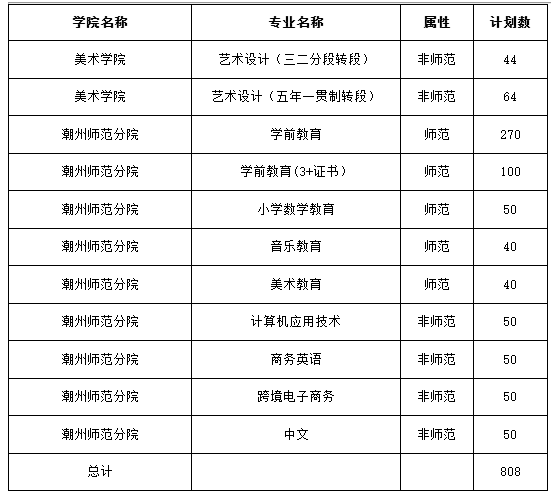 | 学院名称 | 专业名称 | 属性 | 计划数 |
|---|---|---|---|
| 美术学院 | 艺术设计（三二分段转段） | 非师范 | 44 |
| 美术学院 | 艺术设计（五年一贯制转段） | 非师范 | 64 |
| 潮州师范分院 | 学前教育 | 师范 | 270 |
| 潮州师范分院 | 学前教育(3+证书） | 师范 | 100 |
| 潮州师范分院 | 小学数学教育 | 师范 | 50 |
| 潮州师范分院 | 音乐教育 | 师范 | 40 |
| 潮州师范分院 | 美术教育 | 师范 | 40 |
| 潮州师范分院 | 计算机应用技术 | 非师范 | 50 |
| 潮州师范分院 | 商务英语 | 非师范 | 50 |
| 潮州师范分院 | 跨境电子商务 | 非师范 | 50 |
| 潮州师范分院 | 中文 | 非师范 | 50 |
| 总计 | | | 808 |